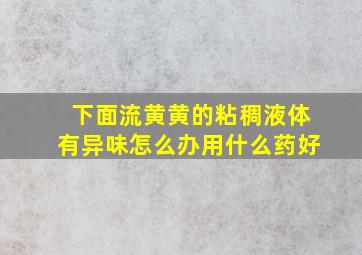 下面流黄黄的粘稠液体
有异味怎么办用什么药好